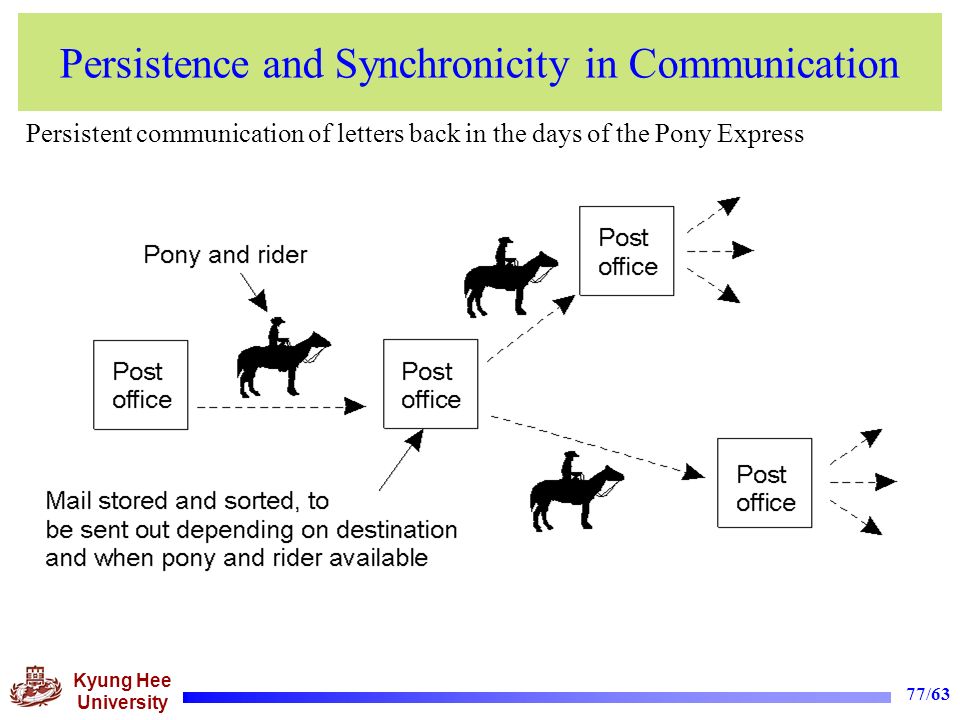 Persistence and Synchronicity in Communication

Persistent communication of letters back in the days of the Pony Express

Pony and rider

Post office

Post office

Post office

Post office

Mail stored and sorted, to be sent out depending on destination and when pony and rider available

Kyung Hee University

77/63